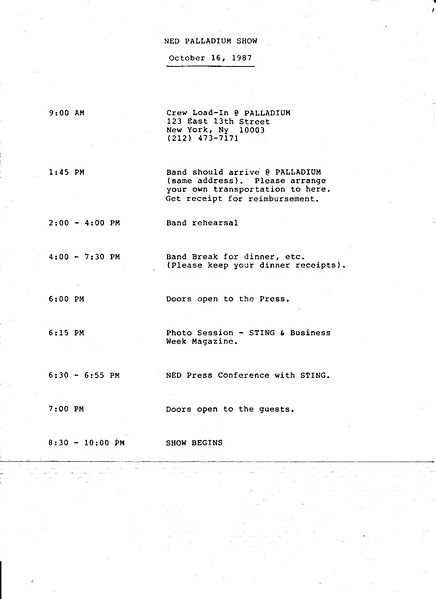 NED PALLADIUM SHOW

October 16, 1987

9:00 AM

Crew Load-In @ PALLADIUM
123 East 13th Street
New York, Ny 10003
(212) 473-7171

1:45 PM

Band should arrive @ PALLADIUM (same address). Please arrange your own transportation to here. Get receipt for reimbursement.

2:00 - 4:00 PM

Band rehearsal

4:00 - 7:30 PM

Band Break for dinner, etc. (Please keep your dinner receipts).

6:00 PM

Doors open to the Press.

6:15 PM

Photo Session - STING & Business Week Magazine.

6:30 - 6:55 PM

NED Press Conference with STING.

7:00 PM

Doors open to the guests.

8:30 - 10:00 PM

SHOW BEGINS